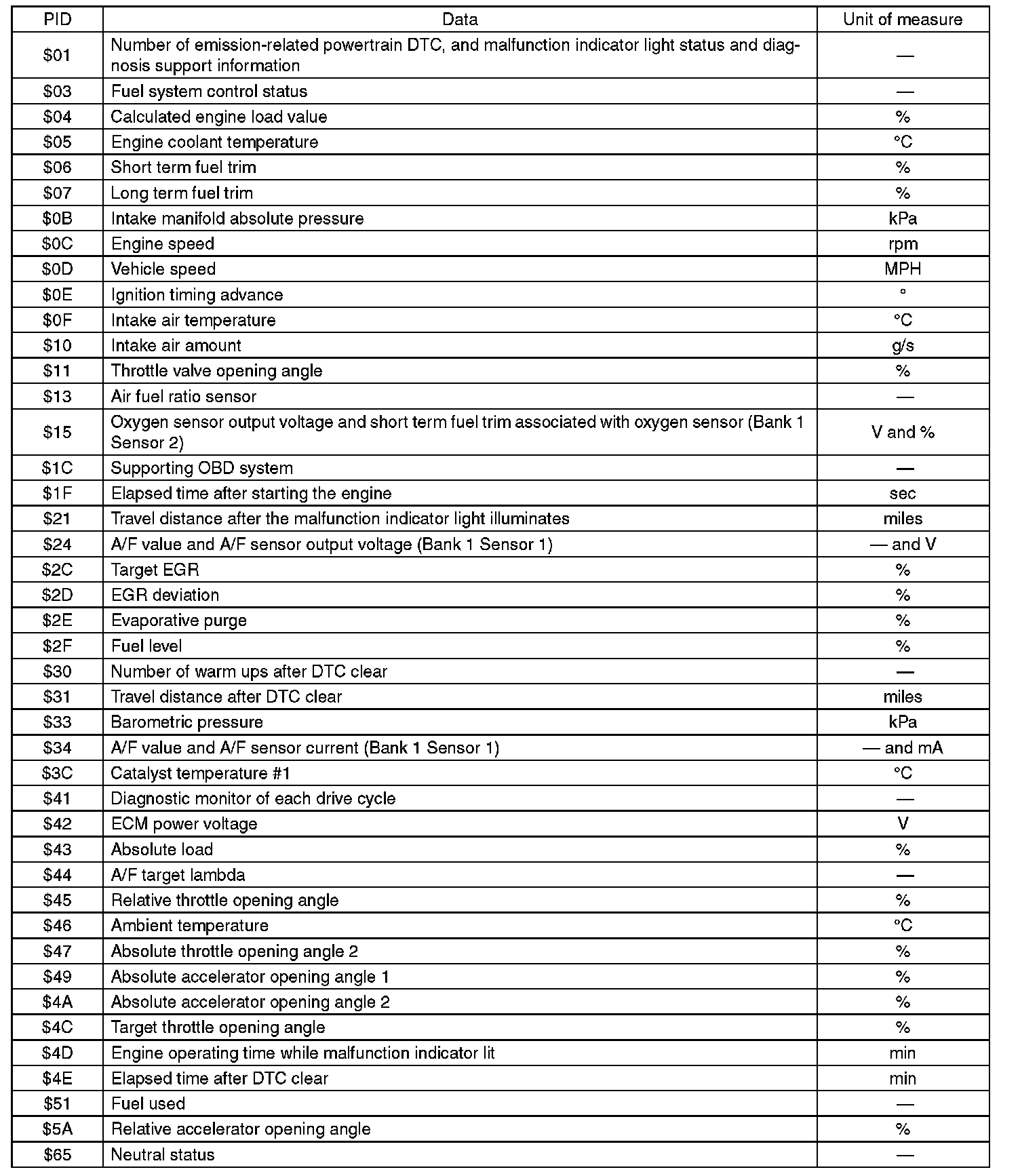 | PID | Data | Unit of measure |
|---|---|---|
| \$01 | Number of emission-related powertrain DTC, and malfunction indicator light status and diagnosis support information | — |
| \$03 | Fuel system control status | — |
| \$04 | Calculated engine load value | % |
| \$05 | Engine coolant temperature | °C |
| \$06 | Short term fuel trim | % |
| \$07 | Long term fuel trim | % |
| \$0B | Intake manifold absolute pressure | kPa |
| \$0C | Engine speed | rpm |
| \$0D | Vehicle speed | MPH |
| \$0E | Ignition timing advance | ° |
| \$0F | Intake air temperature | °C |
| \$10 | Intake air amount | g/s |
| \$11 | Throttle valve opening angle | % |
| \$13 | Air fuel ratio sensor | — |
| \$15 | Oxygen sensor output voltage and short term fuel trim associated with oxygen sensor (Bank 1 Sensor 2) | V and % |
| \$1C | Supporting OBD system | — |
| \$1F | Elapsed time after starting the engine | sec |
| \$21 | Travel distance after the malfunction indicator light illuminates | miles |
| \$24 | A/F value and A/F sensor output voltage (Bank 1 Sensor 1) | — and V |
| \$2C | Target EGR | % |
| \$2D | EGR deviation | % |
| \$2E | Evaporative purge | % |
| \$2F | Fuel level | % |
| \$30 | Number of warm ups after DTC clear | — |
| \$31 | Travel distance after DTC clear | miles |
| \$33 | Barometric pressure | kPa |
| \$34 | A/F value and A/F sensor current (Bank 1 Sensor 1) | — and mA |
| \$3C | Catalyst temperature #1 | °C |
| \$41 | Diagnostic monitor of each drive cycle | — |
| \$42 | ECM power voltage | V |
| \$43 | Absolute load | % |
| \$44 | A/F target lambda | — |
| \$45 | Relative throttle opening angle | % |
| \$46 | Ambient temperature | °C |
| \$47 | Absolute throttle opening angle 2 | % |
| \$49 | Absolute accelerator opening angle 1 | % |
| \$4A | Absolute accelerator opening angle 2 | % |
| \$4C | Target throttle opening angle | % |
| \$4D | Engine operating time while malfunction indicator lit | min |
| \$4E | Elapsed time after DTC clear | min |
| \$51 | Fuel used | — |
| \$5A | Relative accelerator opening angle | % |
| \$65 | Neutral status | — |